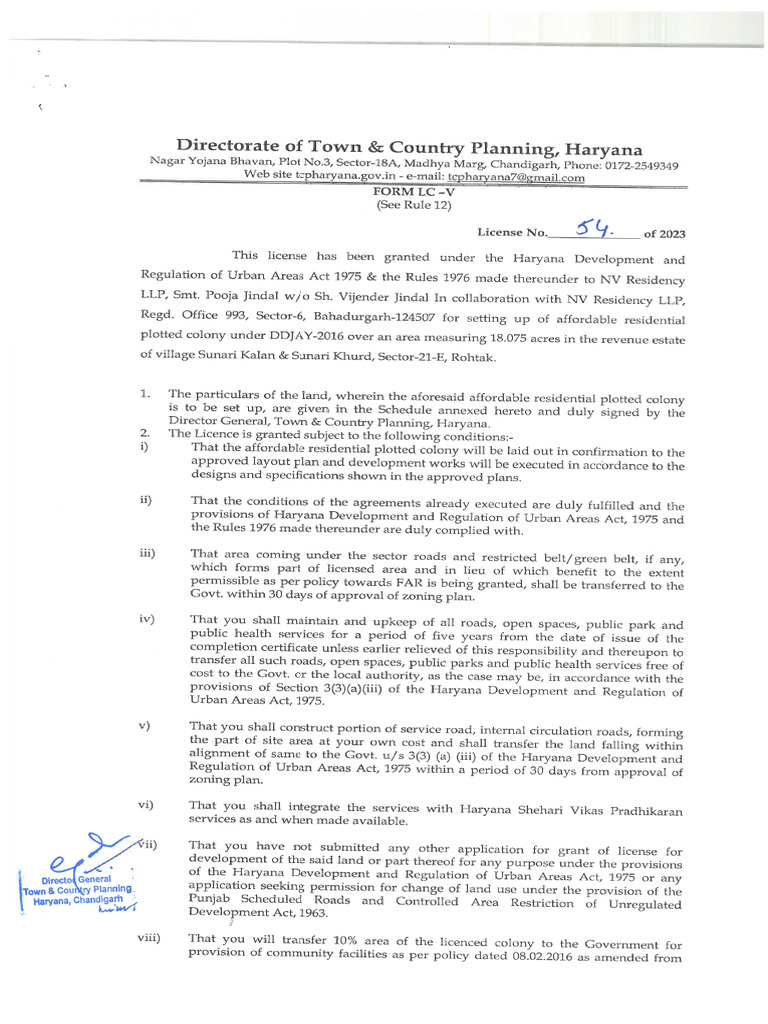 Directorate of Town & Country Planning, Haryana
Nagar Yojana Bhavan, Plot No.3, Sector-18A, Madhya Marg, Chandigarh, Phone: 0172-2549349
Web site tcpharyana.gov.in - e-mail: tcpharyana7@gmail.com

FORM LC –V
(See Rule 12)

License No. 54. of 2023

This license has been granted under the Haryana Development and Regulation of Urban Areas Act 1975 & the Rules 1976 made thereunder to NV Residency LLP, Smt. Pooja Jindal w/o Sh. Vijender Jindal In collaboration with NV Residency LLP, Regd. Office 993, Sector-6, Bahadurgarh-124507 for setting up of affordable residential plotted colony under DDJAY-2016 over an area measuring 18.075 acres in the revenue estate of village Sunari Kalan & Sunari Khurd, Sector-21-E, Rohtak.

1. The particulars of the land, wherein the aforesaid affordable residential plotted colony is to be set up, are given in the Schedule annexed hereto and duly signed by the Director General, Town & Country Planning, Haryana.
2. The Licence is granted subject to the following conditions:-
i) That the affordable residential plotted colony will be laid out in confirmation to the approved layout plan and development works will be executed in accordance to the designs and specifications shown in the approved plans.

ii) That the conditions of the agreements already executed are duly fulfilled and the provisions of Haryana Development and Regulation of Urban Areas Act, 1975 and the Rules 1976 made thereunder are duly complied with.

iii) That area coming under the sector roads and restricted belt/green belt, if any, which forms part of licensed area and in lieu of which benefit to the extent permissible as per policy towards FAR is being granted, shall be transferred to the Govt. within 30 days of approval of zoning plan.

iv) That you shall maintain and upkeep of all roads, open spaces, public park and public health services for a period of five years from the date of issue of the completion certificate unless earlier relieved of this responsibility and thereupon to transfer all such roads, open spaces, public parks and public health services free of cost to the Govt. or the local authority, as the case may be, in accordance with the provisions of Section 3(3)(a)(iii) of the Haryana Development and Regulation of Urban Areas Act, 1975.

v) That you shall construct portion of service road, internal circulation roads, forming the part of site area at your own cost and shall transfer the land falling within alignment of same to the Govt. u/s 3(3) (a) (iii) of the Haryana Development and Regulation of Urban Areas Act, 1975 within a period of 30 days from approval of zoning plan.

vi) That you shall integrate the services with Haryana Shehari Vikas Pradhikaran services as and when made available.

vii) That you have not submitted any other application for grant of license for development of the said land or part thereof for any purpose under the provisions of the Haryana Development and Regulation of Urban Areas Act, 1975 or any application seeking permission for change of land use under the provision of the Punjab Scheduled Roads and Controlled Area Restriction of Unregulated Development Act, 1963.

Director General
Town & Country Planning
Haryana, Chandigarh

viii) That you will transfer 10% area of the licenced colony to the Government for provision of community facilities as per policy dated 08.02.2016 as amended from